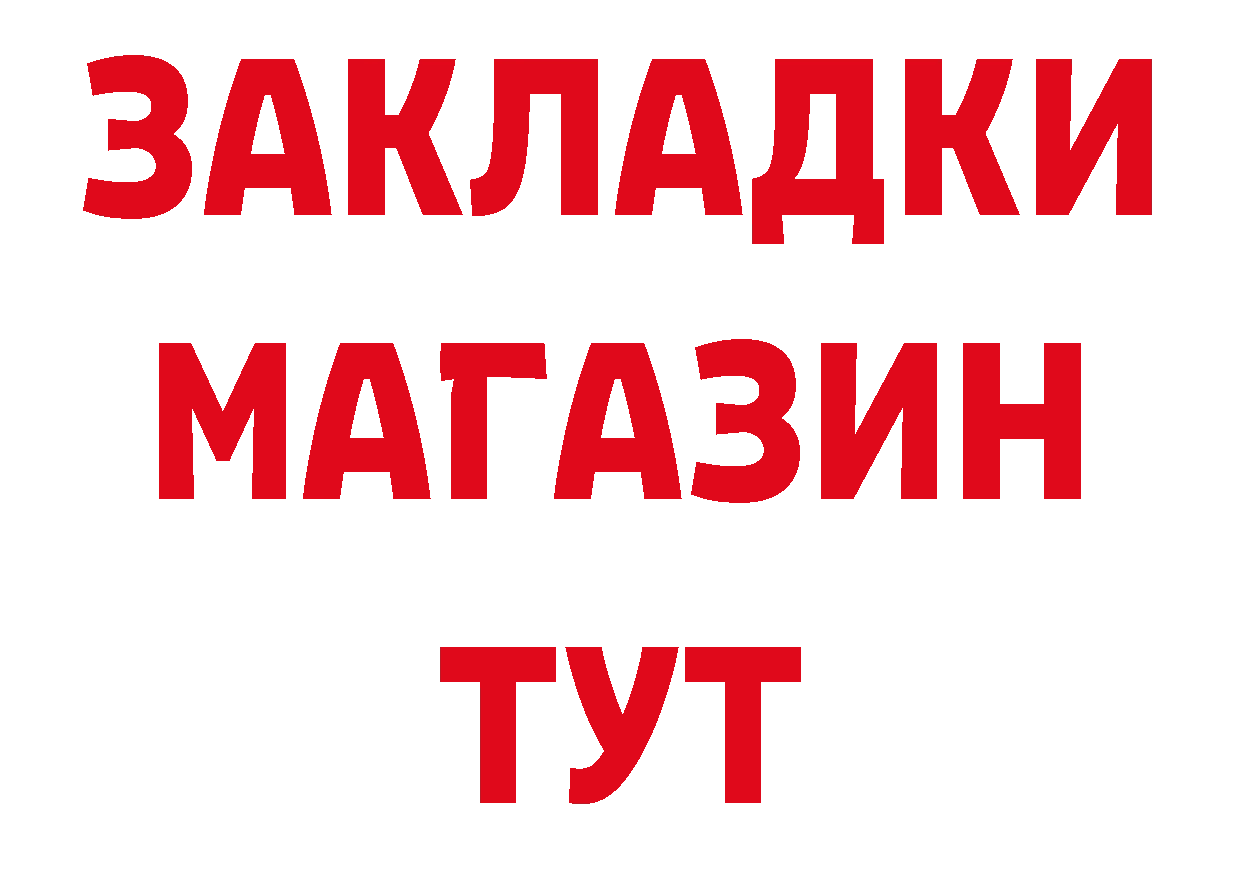 ЗАКЛАДКИ
МАГАЗИН
ТУТ